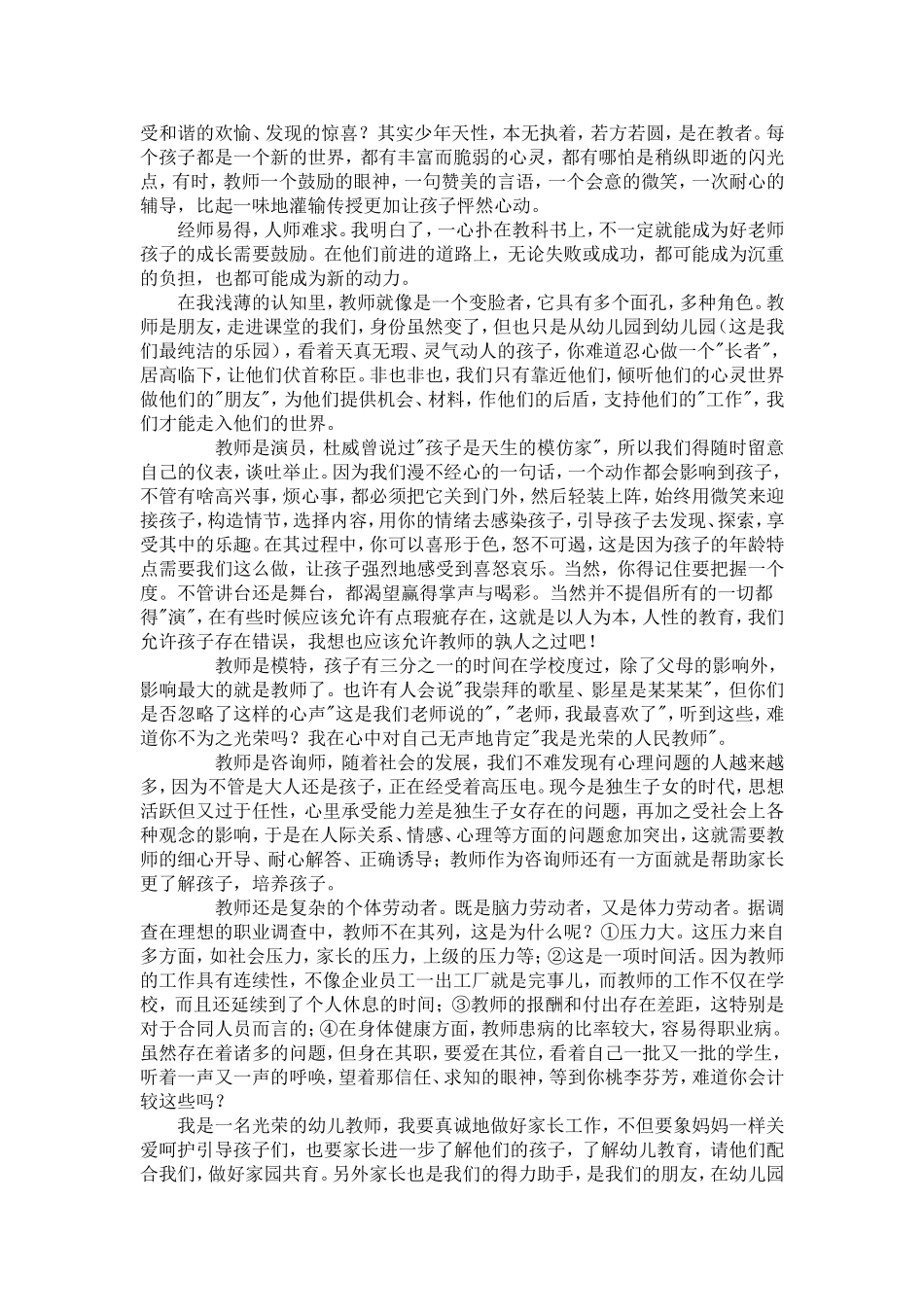 受和谐的欢愉、发现的惊喜？其实少年天性，本无执着，若方若圆，是在教者。每个孩子都是一个新的世界，都有丰富而脆弱的心灵，都有哪怕是稍纵即逝的闪光点，有时，教师一个鼓励的眼神，一句赞美的言语，一个会意的微笑，一次耐心的辅导，比起一味地灌输传授更加让孩子怦然心动。

经师易得，人师难求。我明白了，一心扑在教科书上，不一定就能成为好老师孩子的成长需要鼓励。在他们前进的道路上，无论失败或成功，都可能成为沉重的负担，也都可能成为新的动力。

在我浅薄的认知里，教师就像是一个变脸者，它具有多个面孔，多种角色。教师是朋友，走进课堂的我们，身份虽然变了，但也只是从幼儿园到幼儿园（这是我们最纯洁的乐园），看着天真无瑕、灵气动人的孩子，你难道忍心做一个"长者"，居高临下，让他们伏首称臣。非也非也，我们只有靠近他们，倾听他们的心灵世界做他们的"朋友"，为他们提供机会、材料，作他们的后盾，支持他们的"工作"，我们才能走入他们的世界。

教师是演员，杜威曾说过"孩子是天生的模仿家"，所以我们得随时留意自己的仪表，谈吐举止。因为我们漫不经心的一句话，一个动作都会影响到孩子，不管有啥高兴事，烦心事，都必须把它关到门外，然后轻装上阵，始终用微笑来迎接孩子，构造情节，选择内容，用你的情绪去感染孩子，引导孩子去发现、探索，享受其中的乐趣。在其过程中，你可以喜形于色，怒不可遏，这是因为孩子的年龄特点需要我们这么做，让孩子强烈地感受到喜怒哀乐。当然，你得记住要把握一个度。不管讲台还是舞台，都渴望赢得掌声与喝彩。当然并不提倡所有的一切都得"演"，在有些时候应该允许有点瑕疵存在，这就是以人为本，人性的教育，我们允许孩子存在错误，我想也应该允许教师的孰人之过吧！

教师是模特，孩子有三分之一的时间在学校度过，除了父母的影响外，影响最大的就是教师了。也许有人会说"我崇拜的歌星、影星是某某某"，但你们是否忽略了这样的心声"这是我们老师说的"，"老师，我最喜欢了"，听到这些，难道你不为之光荣吗？我在心中对自己无声地肯定"我是光荣的人民教师"。

教师是咨询师，随着社会的发展，我们不难发现有心理问题的人越来越多，因为不管是大人还是孩子，正在经受着高压电。现今是独生子女的时代，思想活跃但又过于任性，心里承受能力差是独生子女存在的问题，再加之受社会上各种观念的影响，于是在人际关系、情感、心理等方面的问题愈加突出，这就需要教师的细心开导、耐心解答、正确诱导；教师作为咨询师还有一方面就是帮助家长更了解孩子，培养孩子。

教师还是复杂的个体劳动者。既是脑力劳动者，又是体力劳动者。据调查在理想的职业调查中，教师不在其列，这是为什么呢？①压力大。这压力来自多方面，如社会压力，家长的压力，上级的压力等；②这是一项时间活。因为教师的工作具有连续性，不像企业员工一出工厂就是完事儿，而教师的工作不仅在学校，而且还延续到了个人休息的时间；③教师的报酬和付出存在差距，这特别是对于合同人员而言的；④在身体健康方面，教师患病的比率较大，容易得职业病。虽然存在着诸多的问题，但身在其职，要爱在其位，看着自己一批又一批的学生，听着一声又一声的呼唤，望着那信任、求知的眼神，等到你桃李芬芳，难道你会计较这些吗？

我是一名光荣的幼儿教师，我要真诚地做好家长工作，不但要象妈妈一样关爱呵护引导孩子们，也要家长进一步了解他们的孩子，了解幼儿教育，请他们配合我们，做好家园共育。另外家长也是我们的得力助手，是我们的朋友，在幼儿园